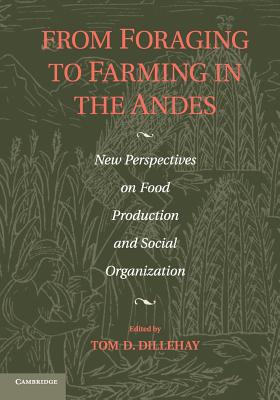 FROM FORAGING TO FARMING IN THE ANDES

New Perspectives on Food Production and Social Organization

Edited by
TOM D. DILLEHAY

CAMBRIDGE